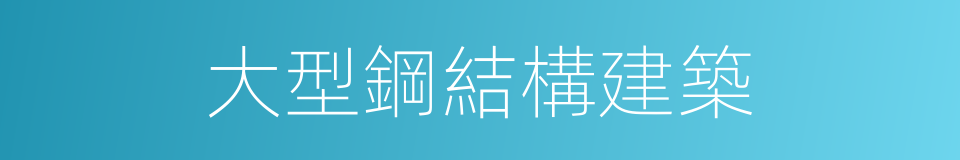 大型鋼結構建築